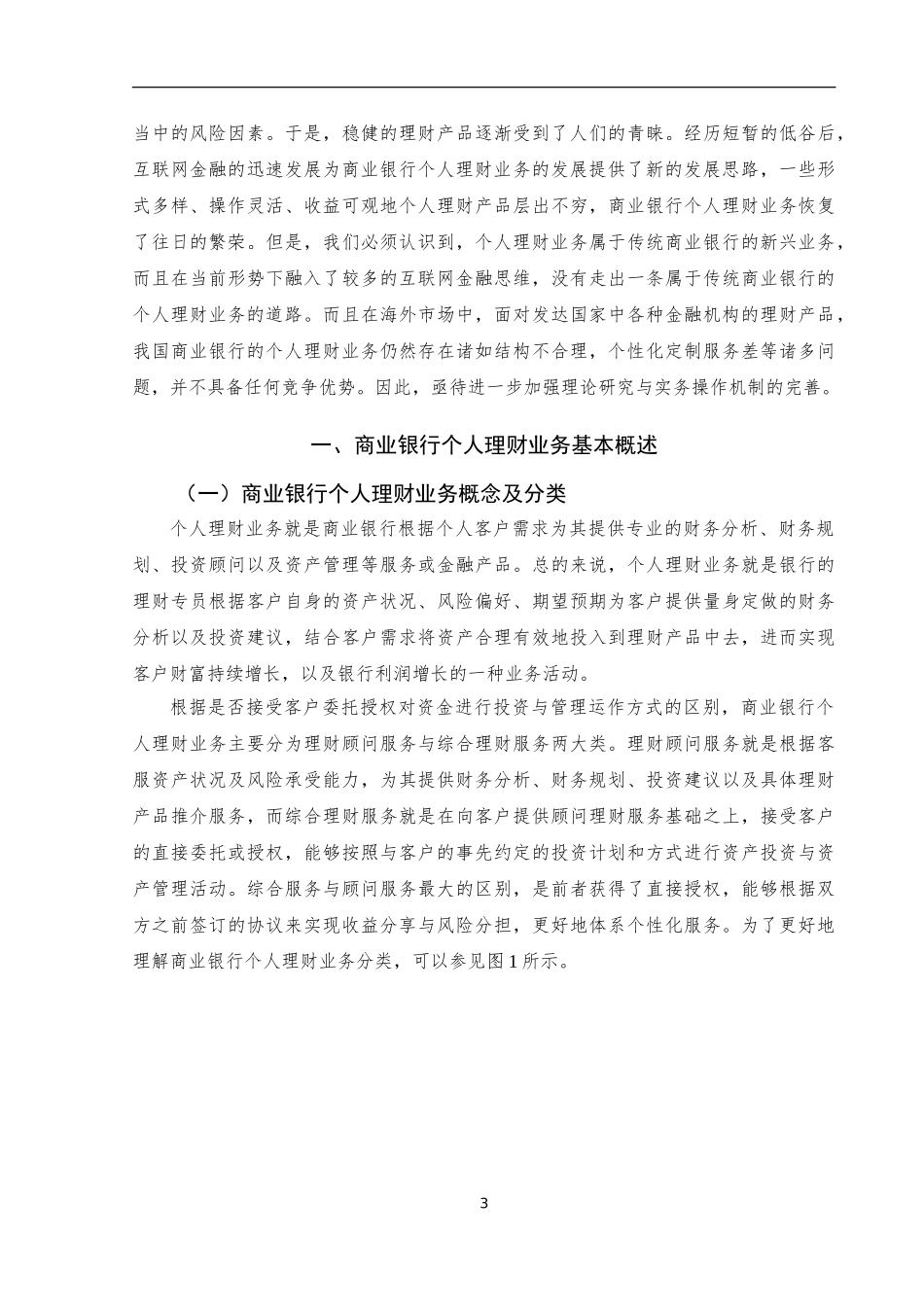 当中的风险因素。于是，稳健的理财产品逐渐受到了人们的青睐。经历短暂的低谷后，互联网金融的迅速发展为商业银行个人理财业务的发展提供了新的发展思路，一些形式多样、操作灵活、收益可观地个人理财产品层出不穷，商业银行个人理财业务恢复了往日的繁荣。但是，我们必须认识到，个人理财业务属于传统商业银行的新兴业务，而且在当前形势下融入了较多的互联网金融思维，没有走出一条属于传统商业银行的个人理财业务的道路。而且在海外市场中，面对发达国家中各种金融机构的理财产品，我国商业银行的个人理财业务仍然存在诸如结构不合理，个性化定制服务差等诸多问题，并不具备任何竞争优势。因此，亟待进一步加强理论研究与实务操作机制的完善。

一、商业银行个人理财业务基本概述

（一）商业银行个人理财业务概念及分类

个人理财业务就是商业银行根据个人客户需求为其提供专业的财务分析、财务规划、投资顾问以及资产管理等服务或金融产品。总的来说，个人理财业务就是银行的理财专员根据客户自身的资产状况、风险偏好、期望预期为客户提供量身定做的财务分析以及投资建议，结合客户需求将资产合理有效地投入到理财产品中去，进而实现客户财富持续增长，以及银行利润增长的一种业务活动。

根据是否接受客户委托授权对资金进行投资与管理运作方式的区别，商业银行个人理财业务主要分为理财顾问服务与综合理财服务两大类。理财顾问服务就是根据客服资产状况及风险承受能力，为其提供财务分析、财务规划、投资建议以及具体理财产品推介服务，而综合理财服务就是在向客户提供顾问理财服务基础之上，接受客户的直接委托或授权，能够按照与客户的事先约定的投资计划和方式进行资产投资与资产管理活动。综合服务与顾问服务最大的区别，是前者获得了直接授权，能够根据双方之前签订的协议来实现收益分享与风险分担，更好地体系个性化服务。为了更好地理解商业银行个人理财业务分类，可以参见图 1 所示。

3